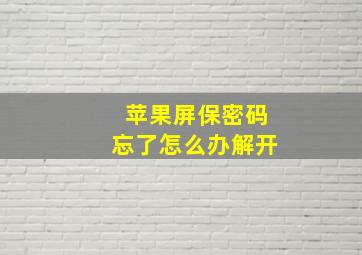 苹果屏保密码
忘了怎么办解开